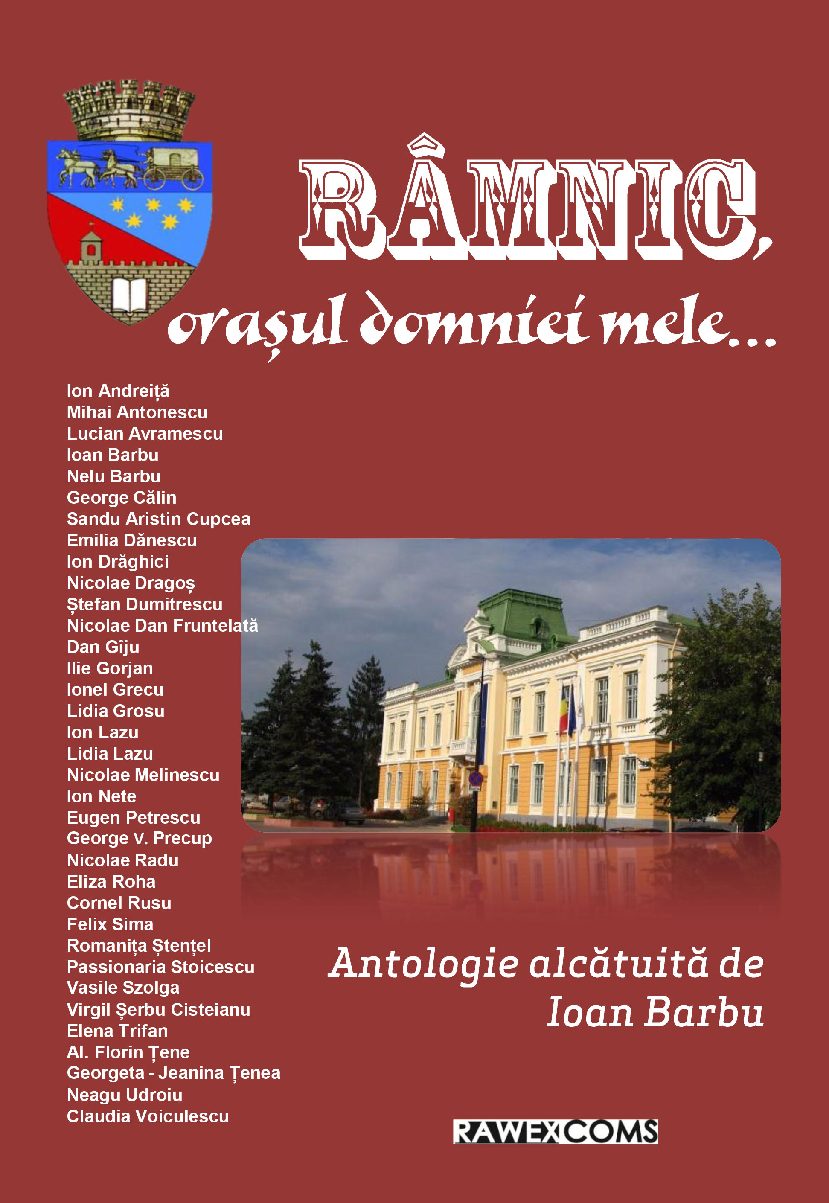 RÂMNIC,
orașul domniei mele...

Ion Andreiță
Mihai Antonescu
Lucian Avramescu
Ioan Barbu
Nelu Barbu
George Călin
Sandu Aristin Cupcea
Emilia Dănescu
Ion Drăghici
Nicolae Dragoș
Ștefan Dumitrescu
Nicolae Dan Fruntelată
Dan Giju
Ilie Gorjan
Ionel Grecu
Lidia Grosu
Ion Lazu
Lidia Lazu
Nicolae Melinescu
Ion Nete
Eugen Petrescu
George v. Precup
Nicolae Radu
Eliza Roha
Cornel Rusu
Felix Sima
Romanița Ștențel
Passionaria Stoicescu
Vasile Szolga
Virgil Șerbu Cisteianu
Elena Trifan
Al. Florin Țene
Georgeta - Jeanina Țenea
Neagu Udroiu
Claudia Voiculescu

Antologie alcătuită de
Ioan Barbu

RAWEXCOMS